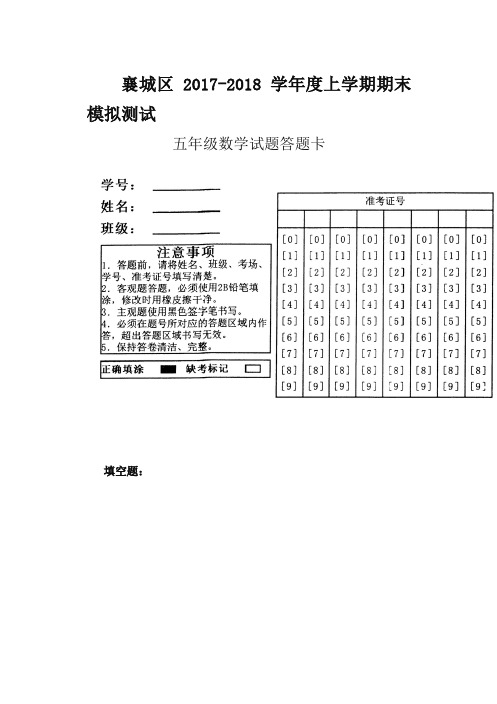 襄城区 2017-2018 学年度上学期期末模拟测试

五年级数学试题答题卡

学号：

姓名：

班级：

注意事项

1. 答题前，请将姓名、班级、考场、学号、准考证号填写清楚。
2. 客观题答题，必须使用2B铅笔填涂，修改时用橡皮擦干净。
3. 主观题使用黑色签字笔书写。
4. 必须在题号所对应的答题区域内作答，超出答题区域书写无效。
5. 保持答卷清洁、完整。

正确填涂 缺考标记

| 准考证号 | | | | | | | |
|---|---|---|---|---|---|---|---|
| | | | | | | | |
| [0] | [0] | [0] | [0] | [0] | [0] | [0] | [0] |
| [1] | [1] | [1] | [1] | [1] | [1] | [1] | [1] |
| [2] | [2] | [2] | [2] | [2] | [2] | [2] | [2] |
| [3] | [3] | [3] | [3] | [3] | [3] | [3] | [3] |
| [4] | [4] | [4] | [4] | [4] | [4] | [4] | [4] |
| [5] | [5] | [5] | [5] | [5] | [5] | [5] | [5] |
| [6] | [6] | [6] | [6] | [6] | [6] | [6] | [6] |
| [7] | [7] | [7] | [7] | [7] | [7] | [7] | [7] |
| [8] | [8] | [8] | [8] | [8] | [8] | [8] | [8] |
| [9] | [9] | [9] | [9] | [9] | [9] | [9] | [9] |

填空题：